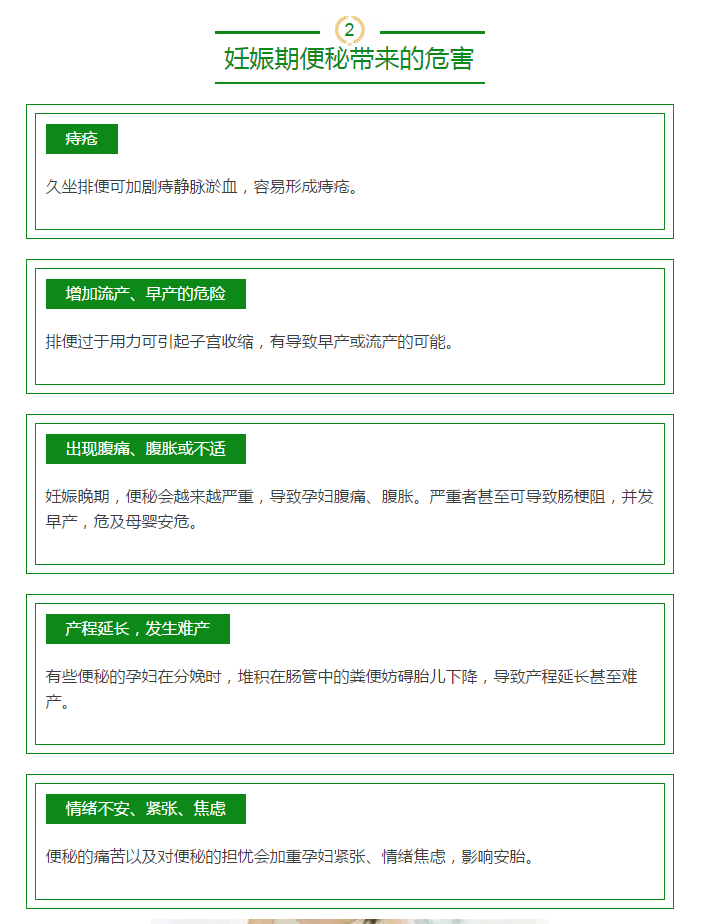 2

妊娠期便秘带来的危害

痔疮

久坐排便可加剧痔静脉淤血，容易形成痔疮。

增加流产、早产的危险

排便过于用力可引起子宫收缩，有导致早产或流产的可能。

出现腹痛、腹胀或不适

妊娠晚期，便秘会越来越严重，导致孕妇腹痛、腹胀。严重者甚至可导致肠梗阻，并发早产，危及母婴安危。

产程延长，发生难产

有些便秘的孕妇在分娩时，堆积在肠管中的粪便妨碍胎儿下降，导致产程延长甚至难产。

情绪不安、紧张、焦虑

便秘的痛苦以及对便秘的担忧会加重孕妇紧张、情绪焦虑，影响安胎。